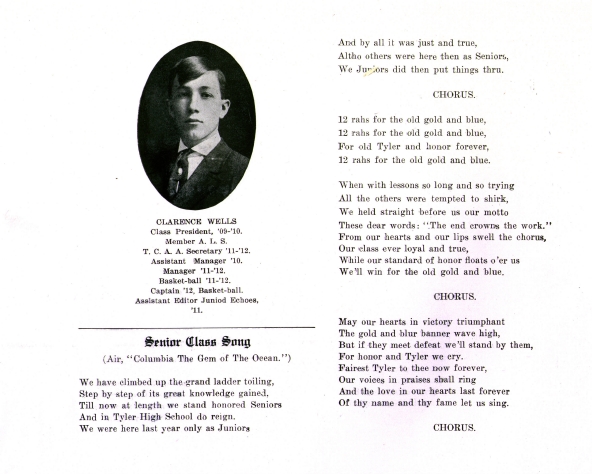 CLARENCE WELLS
Class President, '09-'10.
Member A. L. S.
T. C. A. A. Secretary '11-'12.
Assistant Manager '10.
Manager '11-'12.
Basket-ball '11-'12.
Captain '12, Basket-ball.
Assistant Editor Juniod Echoes, '11.

Senior Class Song

(Air, "Columbia The Gem of The Ocean.")

We have climbed up the grand ladder toiling,
Step by step of its great knowledge gained,
Till now at length we stand honored Seniors
And in Tyler High School do reign.
We were here last year only as Juniors
And by all it was just and true,
Altho others were here then as Seniors,
We Juniors did then put things thru.

CHORUS.

12 rahs for the old gold and blue,
12 rahs for the old gold and blue,
For old Tyler and honor forever,
12 rahs for the old gold and blue.

When with lessons so long and so trying
All the others were tempted to shirk,
We held straight before us our motto
These dear words: "The end crowns the work."
From our hearts and our lips swell the chorus,
Our class ever loyal and true,
While our standard of honor floats o'er us
We'll win for the old gold and blue.

CHORUS.

May our hearts in victory triumphant
The gold and blur banner wave high,
But if they meet defeat we'll stand by them,
For honor and Tyler we cry.
Fairest Tyler to thee now forever,
Our voices in praises shall ring
And the love in our hearts last forever
Of thy name and thy fame let us sing.

CHORUS.